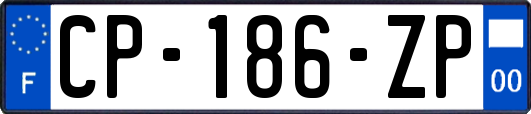 F
CP-186-ZP
00